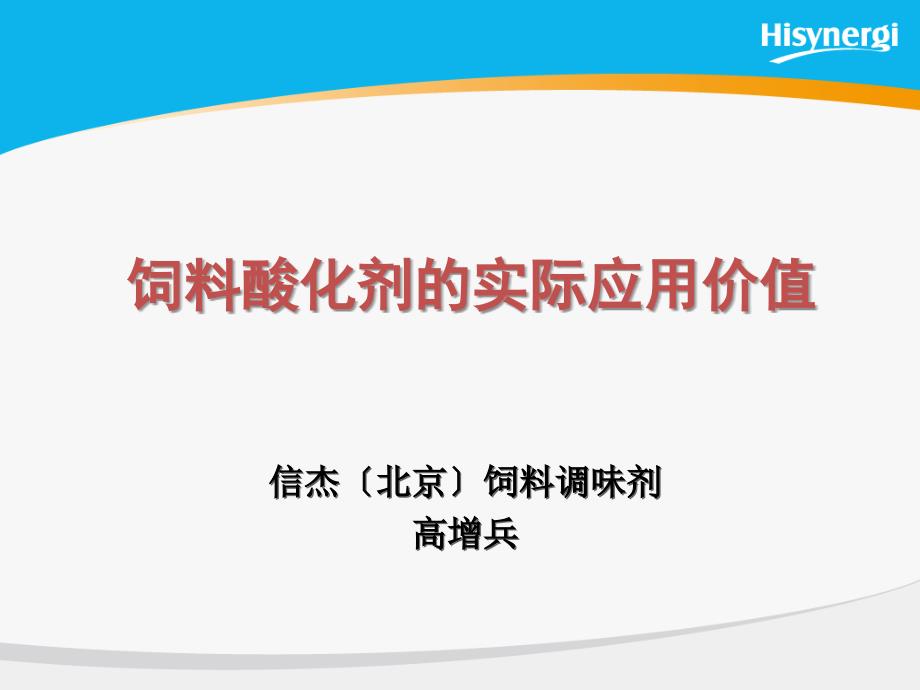 Hisynergi

饲料酸化剂的实际应用价值

信杰〔北京〕饲料调味剂
高增兵